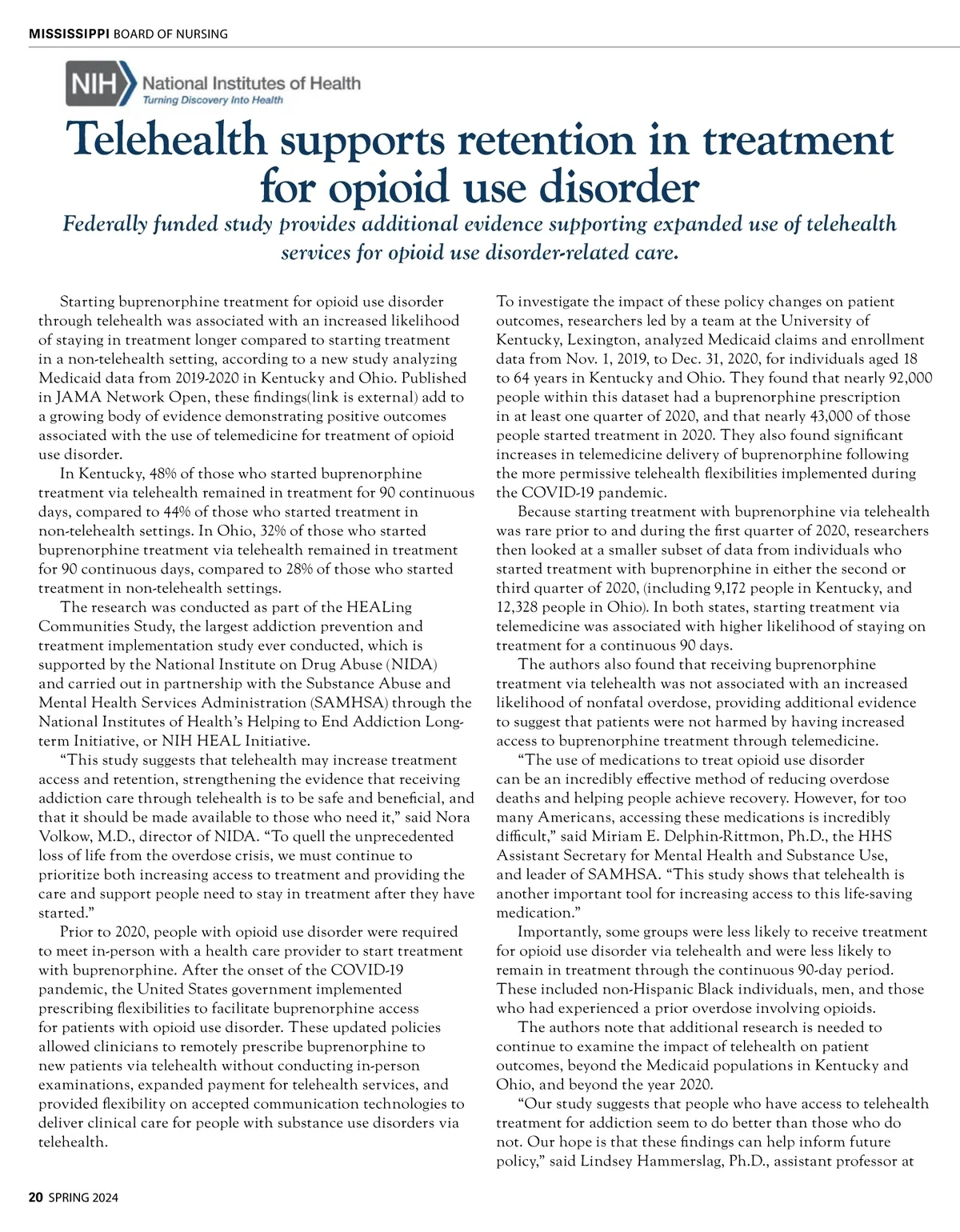 MISSISSIPPI BOARD OF NURSING

NIH National Institutes of Health
Turning Discovery Into Health

Telehealth supports retention in treatment for opioid use disorder

Federally funded study provides additional evidence supporting expanded use of telehealth services for opioid use disorder-related care.

Starting buprenorphine treatment for opioid use disorder through telehealth was associated with an increased likelihood of staying in treatment longer compared to starting treatment in a non-telehealth setting, according to a new study analyzing Medicaid data from 2019-2020 in Kentucky and Ohio. Published in JAMA Network Open, these findings(link is external) add to a growing body of evidence demonstrating positive outcomes associated with the use of telemedicine for treatment of opioid use disorder.

In Kentucky, 48% of those who started buprenorphine treatment via telehealth remained in treatment for 90 continuous days, compared to 44% of those who started treatment in non-telehealth settings. In Ohio, 32% of those who started buprenorphine treatment via telehealth remained in treatment for 90 continuous days, compared to 28% of those who started treatment in non-telehealth settings.

The research was conducted as part of the HEALing Communities Study, the largest addiction prevention and treatment implementation study ever conducted, which is supported by the National Institute on Drug Abuse (NIDA) and carried out in partnership with the Substance Abuse and Mental Health Services Administration (SAMHSA) through the National Institutes of Health's Helping to End Addiction Long-term Initiative, or NIH HEAL Initiative.

"This study suggests that telehealth may increase treatment access and retention, strengthening the evidence that receiving addiction care through telehealth is to be safe and beneficial, and that it should be made available to those who need it," said Nora Volkow, M.D., director of NIDA. "To quell the unprecedented loss of life from the overdose crisis, we must continue to prioritize both increasing access to treatment and providing the care and support people need to stay in treatment after they have started."

Prior to 2020, people with opioid use disorder were required to meet in-person with a health care provider to start treatment with buprenorphine. After the onset of the COVID-19 pandemic, the United States government implemented prescribing flexibilities to facilitate buprenorphine access for patients with opioid use disorder. These updated policies allowed clinicians to remotely prescribe buprenorphine to new patients via telehealth without conducting in-person examinations, expanded payment for telehealth services, and provided flexibility on accepted communication technologies to deliver clinical care for people with substance use disorders via telehealth.

To investigate the impact of these policy changes on patient outcomes, researchers led by a team at the University of Kentucky, Lexington, analyzed Medicaid claims and enrollment data from Nov. 1, 2019, to Dec. 31, 2020, for individuals aged 18 to 64 years in Kentucky and Ohio. They found that nearly 92,000 people within this dataset had a buprenorphine prescription in at least one quarter of 2020, and that nearly 43,000 of those people started treatment in 2020. They also found significant increases in telemedicine delivery of buprenorphine following the more permissive telehealth flexibilities implemented during the COVID-19 pandemic.

Because starting treatment with buprenorphine via telehealth was rare prior to and during the first quarter of 2020, researchers then looked at a smaller subset of data from individuals who started treatment with buprenorphine in either the second or third quarter of 2020, (including 9,172 people in Kentucky, and 12,328 people in Ohio). In both states, starting treatment via telemedicine was associated with higher likelihood of staying on treatment for a continuous 90 days.

The authors also found that receiving buprenorphine treatment via telehealth was not associated with an increased likelihood of nonfatal overdose, providing additional evidence to suggest that patients were not harmed by having increased access to buprenorphine treatment through telemedicine.

"The use of medications to treat opioid use disorder can be an incredibly effective method of reducing overdose deaths and helping people achieve recovery. However, for too many Americans, accessing these medications is incredibly difficult," said Miriam E. Delphin-Rittmon, Ph.D., the HHS Assistant Secretary for Mental Health and Substance Use, and leader of SAMHSA. "This study shows that telehealth is another important tool for increasing access to this life-saving medication."

Importantly, some groups were less likely to receive treatment for opioid use disorder via telehealth and were less likely to remain in treatment through the continuous 90-day period. These included non-Hispanic Black individuals, men, and those who had experienced a prior overdose involving opioids.

The authors note that additional research is needed to continue to examine the impact of telehealth on patient outcomes, beyond the Medicaid populations in Kentucky and Ohio, and beyond the year 2020.

"Our study suggests that people who have access to telehealth treatment for addiction seem to do better than those who do not. Our hope is that these findings can help inform future policy," said Lindsey Hammerslag, Ph.D., assistant professor at

20 SPRING 2024